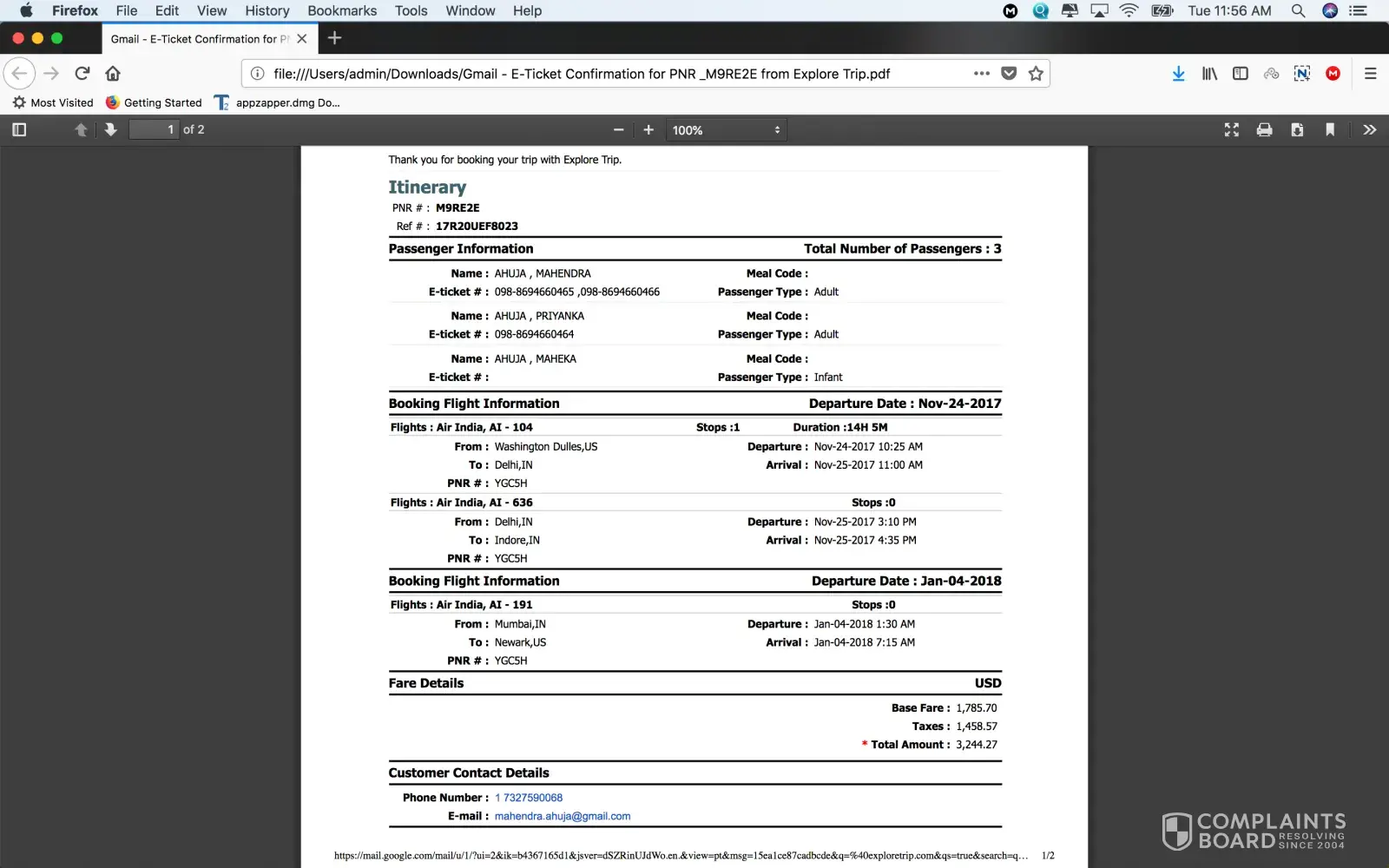 Firefox File Edit View History Bookmarks Tools Window Help
Tue 11:56 AM

Gmail - E-Ticket Confirmation for P

file:///Users/admin/Downloads/Gmail - E-Ticket Confirmation for PNR _M9RE2E from Explore Trip.pdf

Most Visited Getting Started appzapper.dmg Do...

1 of 2 100%

Thank you for booking your trip with Explore Trip.

Itinerary
PNR # : M9RE2E
Ref # : 17R20UEF8023

Passenger Information Total Number of Passengers : 3

Name : AHUJA , MAHENDRA Meal Code :
E-ticket # : 098-8694660465 ,098-8694660466 Passenger Type : Adult

Name : AHUJA , PRIYANKA Meal Code :
E-ticket # : 098-8694660464 Passenger Type : Adult

Name : AHUJA , MAHEKA Meal Code :
E-ticket # : Passenger Type : Infant

Booking Flight Information Departure Date : Nov-24-2017

Flights : Air India, AI - 104 Stops :1 Duration :14H 5M
From : Washington Dulles,US Departure : Nov-24-2017 10:25 AM
To : Delhi,IN Arrival : Nov-25-2017 11:00 AM
PNR # : YGC5H

Flights : Air India, AI - 636 Stops :0
From : Delhi,IN Departure : Nov-25-2017 3:10 PM
To : Indore,IN Arrival : Nov-25-2017 4:35 PM
PNR # : YGC5H

Booking Flight Information Departure Date : Jan-04-2018

Flights : Air India, AI - 191 Stops :0
From : Mumbai,IN Departure : Jan-04-2018 1:30 AM
To : Newark,US Arrival : Jan-04-2018 7:15 AM
PNR # : YGC5H

Fare Details USD

Base Fare : 1,785.70
Taxes : 1,458.57
* Total Amount : 3,244.27

Customer Contact Details

Phone Number : 1 7327590068
E-mail : mahendra.ahuja@gmail.com

https://mail.google.com/mail/u/1/?ui=2&ik=b4367165d1&jsver=dSZRinUJdWo.en.&view=pt&msg=15ea1ce87cadbcde&q=%40exploretrip.com&qs=true&search=q... 1/2

COMPLAINTS BOARD RESOLVING SINCE 2004